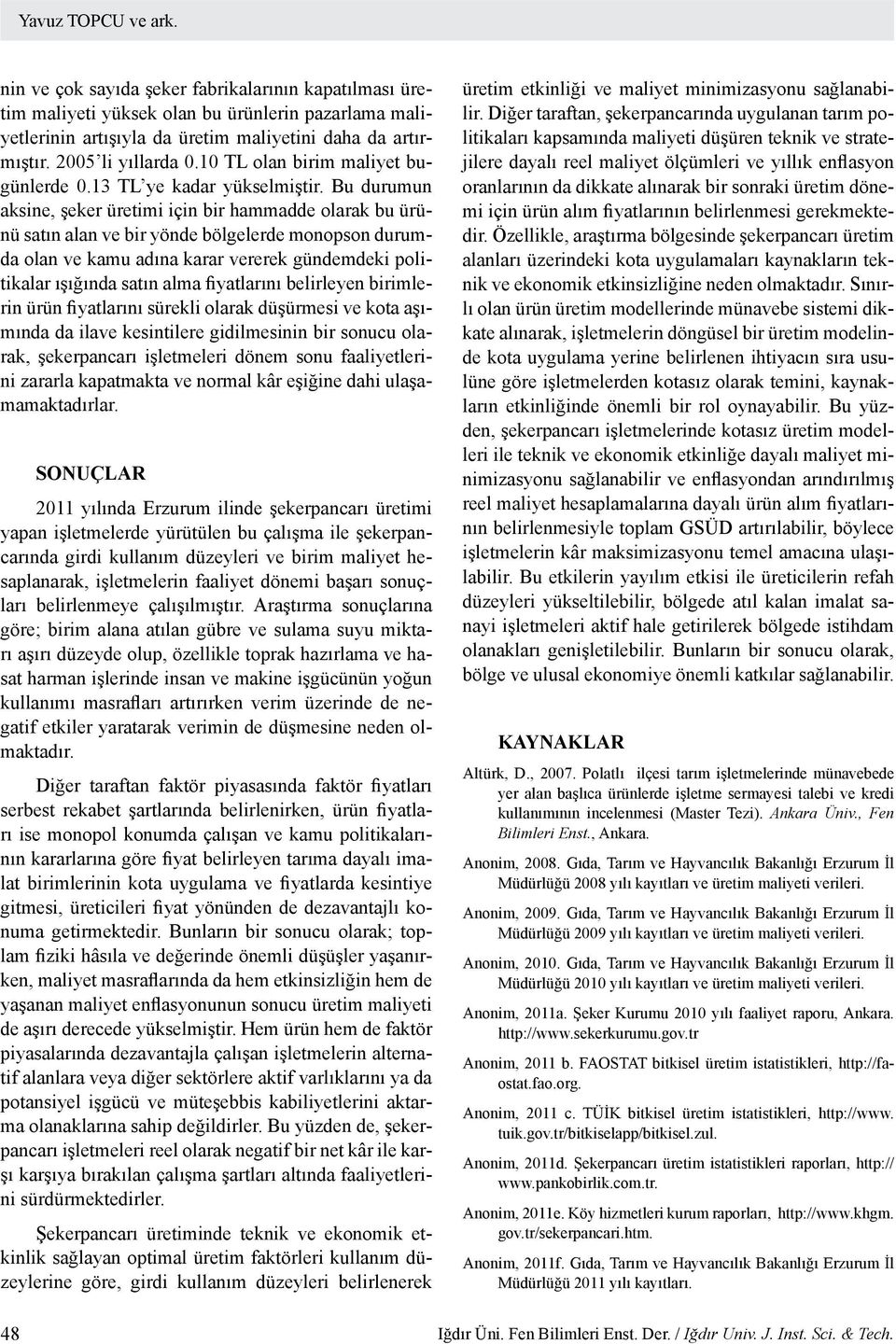 Yavuz TOPCU ve ark.

nin ve çok sayıda şeker fabrikalarının kapatılması üretim maliyeti yüksek olan bu ürünlerin pazarlama maliyetlerinin artışıyla da üretim maliyetini daha da artırmıştır. 2005'li yıllarda 0.10 TL olan birim maliyet bugünlerde 0.13 TL'ye kadar yükselmiştir. Bu durumun aksine, şeker üretimi için bir hammadde olarak bu ürünü satın alan ve bir yönde bölgelerde monopson durumda olan ve kamu adına karar vererek gündemdeki politikalar ışığında satın alma fiyatlarını belirleyen birimlerin ürün fiyatlarını sürekli olarak düşürmesi ve kota aşımında da ilave kesintilere gidilmesinin bir sonucu olarak, şekerpancarı işletmeleri dönem sonu faaliyetlerini zararla kapatmakta ve normal kâr eşiğine dahi ulaşamamaktadırlar.

SONUÇLAR

2011 yılında Erzurum ilinde şekerpancarı üretimi yapan işletmelerde yürütülen bu çalışma ile şekerpancarında girdi kullanım düzeyleri ve birim maliyet hesaplanarak, işletmelerin faaliyet dönemi başarı sonuçları belirlenmeye çalışılmıştır. Araştırma sonuçlarına göre; birim alana atılan gübre ve sulama suyu miktarı aşırı düzeyde olup, özellikle toprak hazırlama ve hasat harman işlerinde insan ve makine işgücünün yoğun kullanımı masrafları artırırken verim üzerinde de negatif etkiler yaratarak verimin de düşmesine neden olmaktadır.

Diğer taraftan faktör piyasasında faktör fiyatları serbest rekabet şartlarında belirlenirken, ürün fiyatları ise monopol konumda çalışan ve kamu politikalarının kararlarına göre fiyat belirleyen tarıma dayalı imalat birimlerinin kota uygulama ve fiyatlarda kesintiye gitmesi, üreticileri fiyat yönünden de dezavantajlı konuma getirmektedir. Bunların bir sonucu olarak; toplam fiziki hâsıla ve değerinde önemli düşüşler yaşanırken, maliyet masraflarında da hem etkinsizliğin hem de yaşanan maliyet enflasyonunun sonucu üretim maliyeti de aşırı derecede yükselmiştir. Hem ürün hem de faktör piyasalarında dezavantajla çalışan işletmelerin alternatif alanlara veya diğer sektörlere aktif varlıklarını ya da potansiyel işgücü ve müteşebbis kabiliyetlerini aktarma olanaklarına sahip değildirler. Bu yüzden de, şekerpancarı işletmeleri reel olarak negatif bir net kâr ile karşı karşıya bırakılan çalışma şartları altında faaliyetlerini sürdürmektedirler.

Şekerpancarı üretiminde teknik ve ekonomik etkinlik sağlayan optimal üretim faktörleri kullanım düzeylerine göre, girdi kullanım düzeyleri belirlenerek üretim etkinliği ve maliyet minimizasyonu sağlanabilir. Diğer taraftan, şekerpancarında uygulanan tarım politikaları kapsamında maliyeti düşüren teknik ve stratejilere dayalı reel maliyet ölçümleri ve yıllık enflasyon oranlarının da dikkate alınarak bir sonraki üretim dönemi için ürün alım fiyatlarının belirlenmesi gerekmektedir. Özellikle, araştırma bölgesinde şekerpancarı üretim alanları üzerindeki kota uygulamaları kaynakların teknik ve ekonomik etkinsizliğine neden olmaktadır. Sınırlı olan ürün üretim modellerinde münavebe sistemi dikkate alınarak, işletmelerin döngüsel bir üretim modelinde kota uygulama yerine belirlenen ihtiyacın sıra usulüne göre işletmelerden kotasız olarak temini, kaynakların etkinliğinde önemli bir rol oynayabilir. Bu yüzden, şekerpancarı işletmelerinde kotasız üretim modelleri ile teknik ve ekonomik etkinliğe dayalı maliyet minimizasyonu sağlanabilir ve enflasyondan arındırılmış reel maliyet hesaplamalarına dayalı ürün alım fiyatlarının belirlenmesiyle toplam GSÜD artırılabilir, böylece işletmelerin kâr maksimizasyonu temel amacına ulaşılabilir. Bu etkilerin yayılım etkisi ile üreticilerin refah düzeyleri yükseltilebilir, bölgede atıl kalan imalat sanayi işletmeleri aktif hale getirilerek bölgede istihdam olanakları genişletilebilir. Bunların bir sonucu olarak, bölge ve ulusal ekonomiye önemli katkılar sağlanabilir.

KAYNAKLAR

Altürk, D., 2007. Polatlı ilçesi tarım işletmelerinde münavebede yer alan başlıca ürünlerde işletme sermayesi talebi ve kredi kullanımının incelenmesi (Master Tezi). Ankara Üniv., Fen Bilimleri Enst., Ankara.

Anonim, 2008. Gıda, Tarım ve Hayvancılık Bakanlığı Erzurum İl Müdürlüğü 2008 yılı kayıtları ve üretim maliyeti verileri.

Anonim, 2009. Gıda, Tarım ve Hayvancılık Bakanlığı Erzurum İl Müdürlüğü 2009 yılı kayıtları ve üretim maliyeti verileri.

Anonim, 2010. Gıda, Tarım ve Hayvancılık Bakanlığı Erzurum İl Müdürlüğü 2010 yılı kayıtları ve üretim maliyeti verileri.

Anonim, 2011a. Şeker Kurumu 2010 yılı faaliyet raporu, Ankara. http://www.sekerkurumu.gov.tr

Anonim, 2011 b. FAOSTAT bitkisel üretim istatistikleri, http://faostat.fao.org.

Anonim, 2011 c. TÜİK bitkisel üretim istatistikleri, http://www.tuik.gov.tr/bitkiselapp/bitkisel.zul.

Anonim, 2011d. Şekerpancarı üretim istatistikleri raporları, http://www.pankobirlik.com.tr.

Anonim, 2011e. Köy hizmetleri kurum raporları, http://www.khgm.gov.tr/sekerpancari.htm.

Anonim, 2011f. Gıda, Tarım ve Hayvancılık Bakanlığı Erzurum İl Müdürlüğü 2011 yılı kayıtları.

48

Iğdır Üni. Fen Bilimleri Enst. Der. / Iğdır Univ. J. Inst. Sci. & Tech.